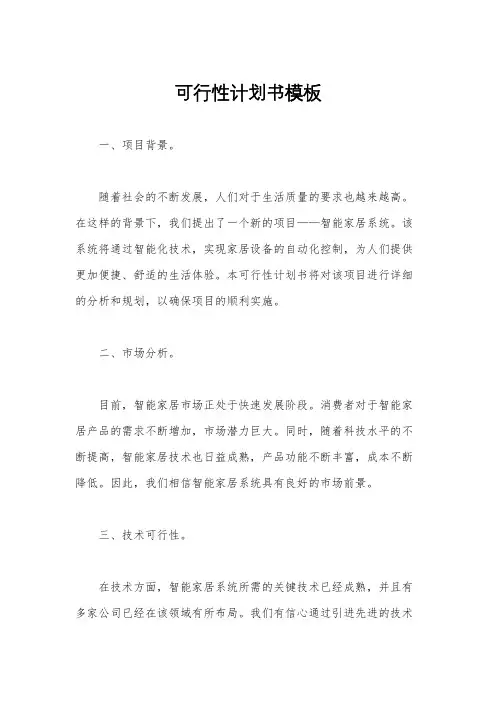 可行性计划书模板

一、项目背景。

随着社会的不断发展，人们对于生活质量的要求也越来越高。在这样的背景下，我们提出了一个新的项目——智能家居系统。该系统将通过智能化技术，实现家居设备的自动化控制，为人们提供更加便捷、舒适的生活体验。本可行性计划书将对该项目进行详细的分析和规划，以确保项目的顺利实施。

二、市场分析。

目前，智能家居市场正处于快速发展阶段。消费者对于智能家居产品的需求不断增加，市场潜力巨大。同时，随着科技水平的不断提高，智能家居技术也日益成熟，产品功能不断丰富，成本不断降低。因此，我们相信智能家居系统具有良好的市场前景。

三、技术可行性。

在技术方面，智能家居系统所需的关键技术已经成熟，并且有多家公司已经在该领域有所布局。我们有信心通过引进先进的技术